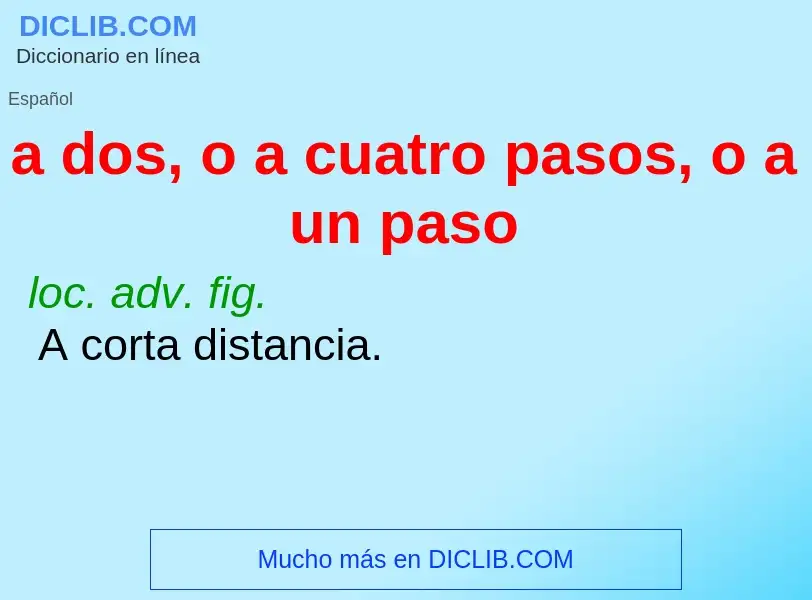 DICLIB.COM
Diccionario en línea

Español

a dos, o a cuatro pasos, o a un paso

loc. adv. fig.
A corta distancia.

Mucho más en DICLIB.COM